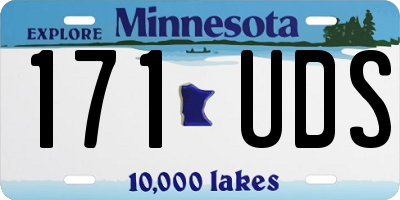 EXPLORE Minnesota

171 UDS

10,000 lakes